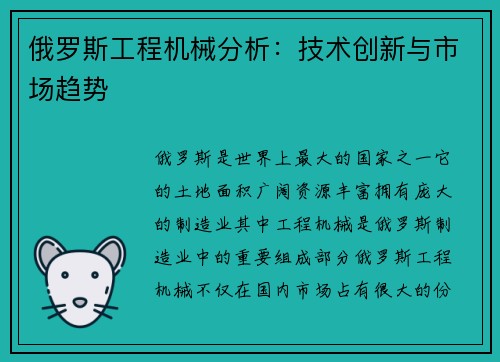 俄罗斯工程机械分析：技术创新与市场趋势

俄罗斯是世界上最大的国家之一它的土地面积广阔资源丰富拥有庞大的制造业其中工程机械是俄罗斯制造业中的重要组成部分俄罗斯工程机械不仅在国内市场占有很大的份